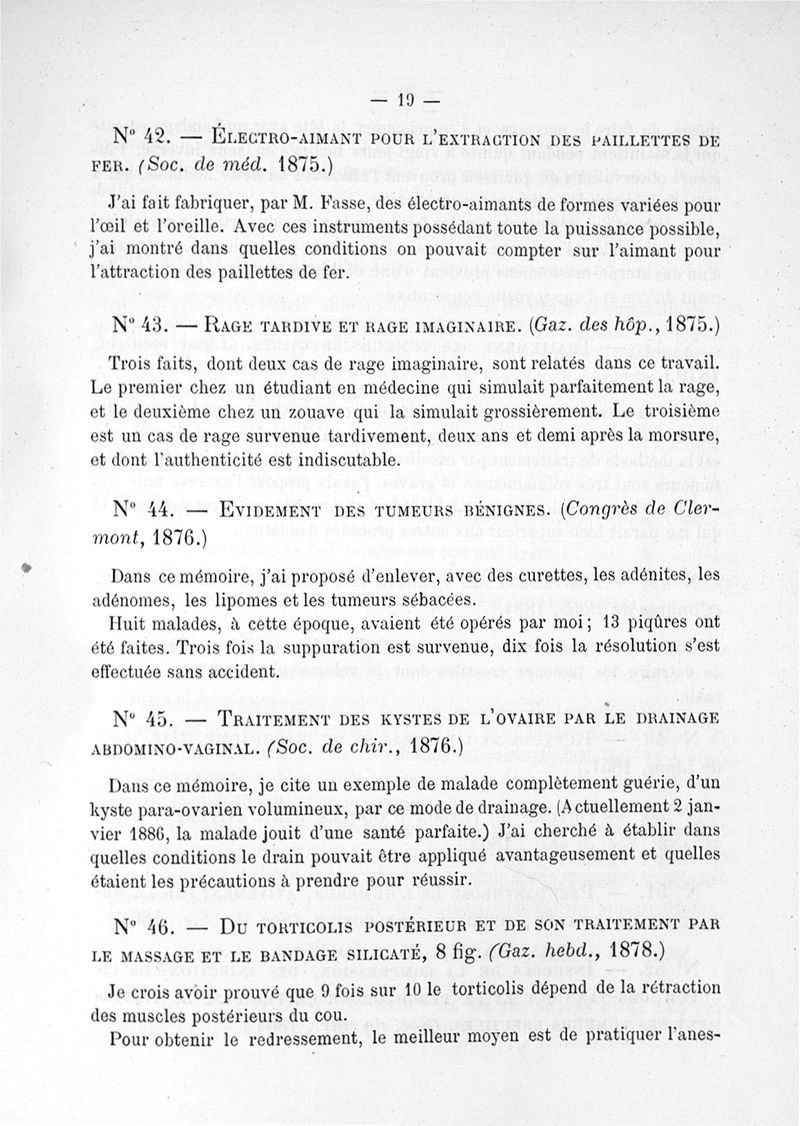 — 19 —

N° 42. — Électro-aimant pour l'extraction des paillettes de fer. (Soc. de méd. 1875.)

J'ai fait fabriquer, par M. Fasse, des électro-aimants de formes variées pour l'œil et l'oreille. Avec ces instruments possédant toute la puissance possible, j'ai montré dans quelles conditions on pouvait compter sur l'aimant pour l'attraction des paillettes de fer.

N° 43. — Rage tardive et rage imaginaire. (Gaz. des hôp., 1875.)

Trois faits, dont deux cas de rage imaginaire, sont relatés dans ce travail. Le premier chez un étudiant en médecine qui simulait parfaitement la rage, et le deuxième chez un zouave qui la simulait grossièrement. Le troisième est un cas de rage survenue tardivement, deux ans et demi après la morsure, et dont l'authenticité est indiscutable.

N° 44. — Evidement des tumeurs bénignes. (Congrès de Clermont, 1876.)

Dans ce mémoire, j'ai proposé d'enlever, avec des curettes, les adénites, les adénomes, les lipomes et les tumeurs sébacées.

Huit malades, à cette époque, avaient été opérés par moi ; 13 piqûres ont été faites. Trois fois la suppuration est survenue, dix fois la résolution s'est effectuée sans accident.

N° 45. — Traitement des kystes de l'ovaire par le drainage abdomino-vaginal. (Soc. de chir., 1876.)

Dans ce mémoire, je cite un exemple de malade complètement guérie, d'un kyste para-ovarien volumineux, par ce mode de drainage. (Actuellement 2 janvier 1886, la malade jouit d'une santé parfaite.) J'ai cherché à établir dans quelles conditions le drain pouvait être appliqué avantageusement et quelles étaient les précautions à prendre pour réussir.

N° 46. — Du torticolis postérieur et de son traitement par le massage et le bandage silicaté, 8 fig. (Gaz. hebd., 1878.)

Je crois avoir prouvé que 9 fois sur 10 le torticolis dépend de la rétraction des muscles postérieurs du cou.

Pour obtenir le redressement, le meilleur moyen est de pratiquer l'anes-